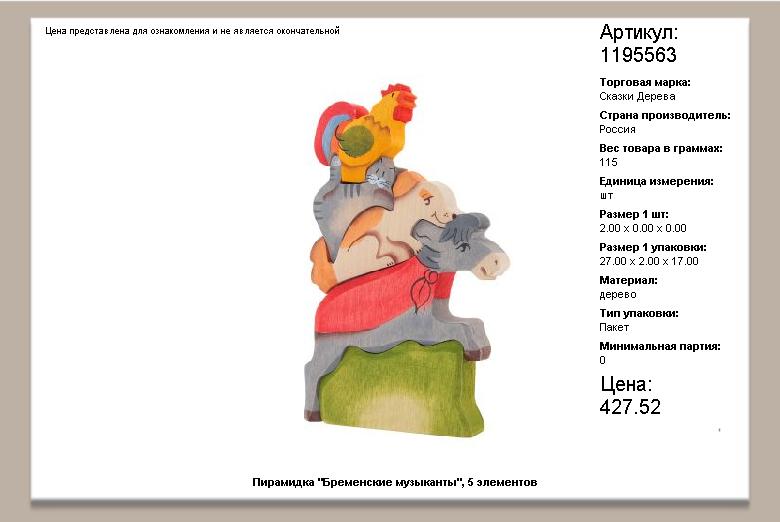 Цена представлена для ознакомления и не является окончательной

Артикул:
1195563

Торговая марка:
Сказки Дерева

Страна производитель:
Россия

Вес товара в граммах:
115

Единица измерения:
шт

Размер 1 шт:
2.00 x 0.00 x 0.00

Размер 1 упаковки:
27.00 x 2.00 x 17.00

Материал:
дерево

Тип упаковки:
Пакет

Минимальная партия:
0

Цена:
427.52

Пирамидка "Бременские музыканты", 5 элементов